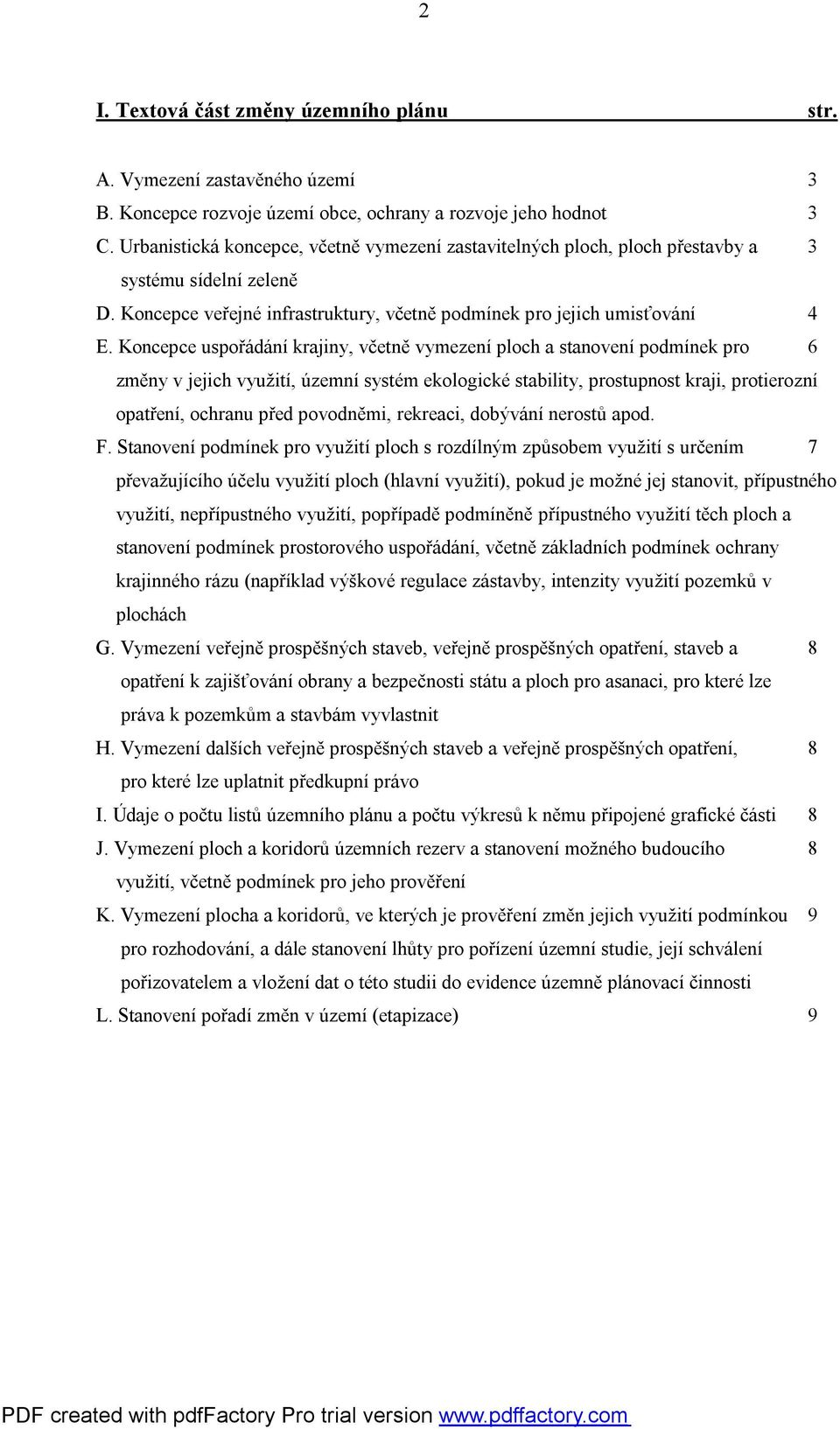 2

I. Textová část změny územního plánu str.

A. Vymezení zastavěného území 3
B. Koncepce rozvoje území obce, ochrany a rozvoje jeho hodnot 3
C. Urbanistická koncepce, včetně vymezení zastavitelných ploch, ploch přestavby a systému sídelní zeleně 3
D. Koncepce veřejné infrastruktury, včetně podmínek pro jejich umisťování 4
E. Koncepce uspořádání krajiny, včetně vymezení ploch a stanovení podmínek pro změny v jejich využití, územní systém ekologické stability, prostupnost kraji, protierozní opatření, ochranu před povodněmi, rekreaci, dobývání nerostů apod. 6
F. Stanovení podmínek pro využití ploch s rozdílným způsobem využití s určením převažujícího účelu využití ploch (hlavní využití), pokud je možné jej stanovit, přípustného využití, nepřípustného využití, popřípadě podmíněně přípustného využití těch ploch a stanovení podmínek prostorového uspořádání, včetně základních podmínek ochrany krajinného rázu (například výškové regulace zástavby, intenzity využití pozemků v plochách 7
G. Vymezení veřejně prospěšných staveb, veřejně prospěšných opatření, staveb a opatření k zajišťování obrany a bezpečnosti státu a ploch pro asanaci, pro které lze práva k pozemkům a stavbám vyvlastnit 8
H. Vymezení dalších veřejně prospěšných staveb a veřejně prospěšných opatření, pro které lze uplatnit předkupní právo 8
I. Údaje o počtu listů územního plánu a počtu výkresů k němu připojené grafické části 8
J. Vymezení ploch a koridorů územních rezerv a stanovení možného budoucího využití, včetně podmínek pro jeho prověření 8
K. Vymezení plocha a koridorů, ve kterých je prověření změn jejich využití podmínkou pro rozhodování, a dále stanovení lhůty pro pořízení územní studie, její schválení pořizovatelem a vložení dat o této studii do evidence územně plánovací činnosti 9
L. Stanovení pořadí změn v území (etapizace) 9

PDF created with pdfFactory Pro trial version www.pdffactory.com